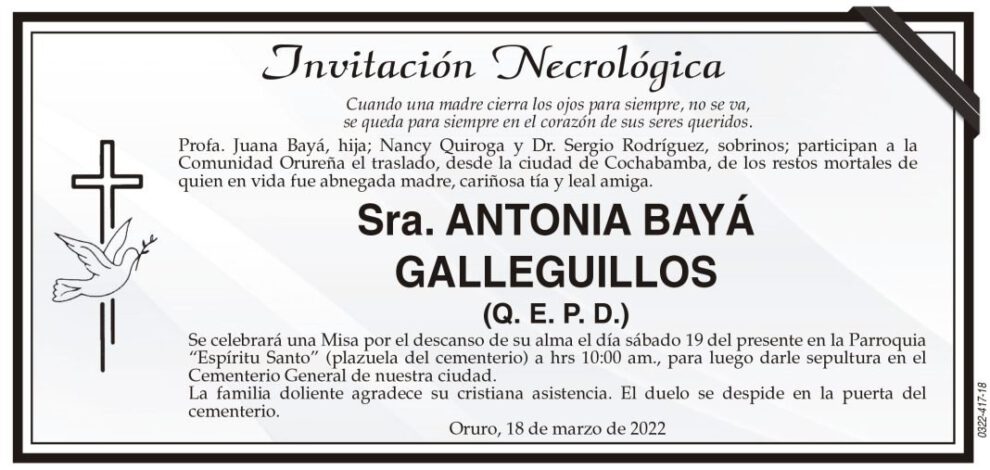 Invitación Necrológica

Cuando una madre cierra los ojos para siempre, no se va, se queda para siempre en el corazón de sus seres queridos.

Profa. Juana Bayá, hija; Nancy Quiroga y Dr. Sergio Rodríguez, sobrinos; participan a la Comunidad Orureña el traslado, desde la ciudad de Cochabamba, de los restos mortales de quien en vida fue abnegada madre, cariñosa tía y leal amiga.

Sra. ANTONIA BAYÁ GALLEGUILLOS

(Q. E. P. D.)

Se celebrará una Misa por el descanso de su alma el día sábado 19 del presente en la Parroquia "Espíritu Santo" (plazuela del cementerio) a hrs 10:00 am., para luego darle sepultura en el Cementerio General de nuestra ciudad.
La familia doliente agradece su cristiana asistencia. El duelo se despide en la puerta del cementerio.

Oruro, 18 de marzo de 2022

0322-417-18